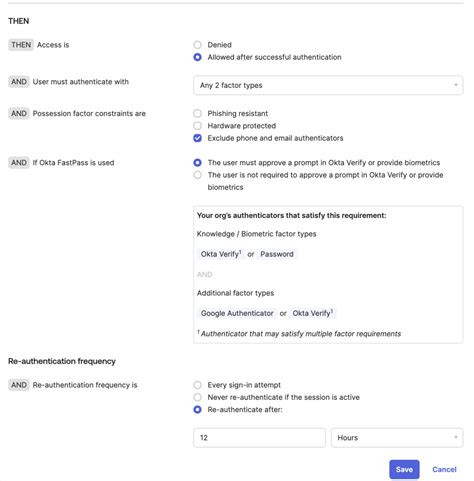 THEN

THEN Access is

Denied
Allowed after successful authentication

AND User must authenticate with

Any 2 factor types

AND Possession factor constraints are

Phishing resistant
Hardware protected
Exclude phone and email authenticators

AND If Okta FastPass is used

The user must approve a prompt in Okta Verify or provide biometrics
The user is not required to approve a prompt in Okta Verify or provide biometrics

Your org's authenticators that satisfy this requirement:

Knowledge / Biometric factor types

Okta Verify$^1$ or Password

AND

Additional factor types

Google Authenticator or Okta Verify$^1$

$^1$ Authenticator that may satisfy multiple factor requirements

Re-authentication frequency

AND Re-authentication frequency is

Every sign-in attempt
Never re-authenticate if the session is active
Re-authenticate after:

12

Hours

Save Cancel